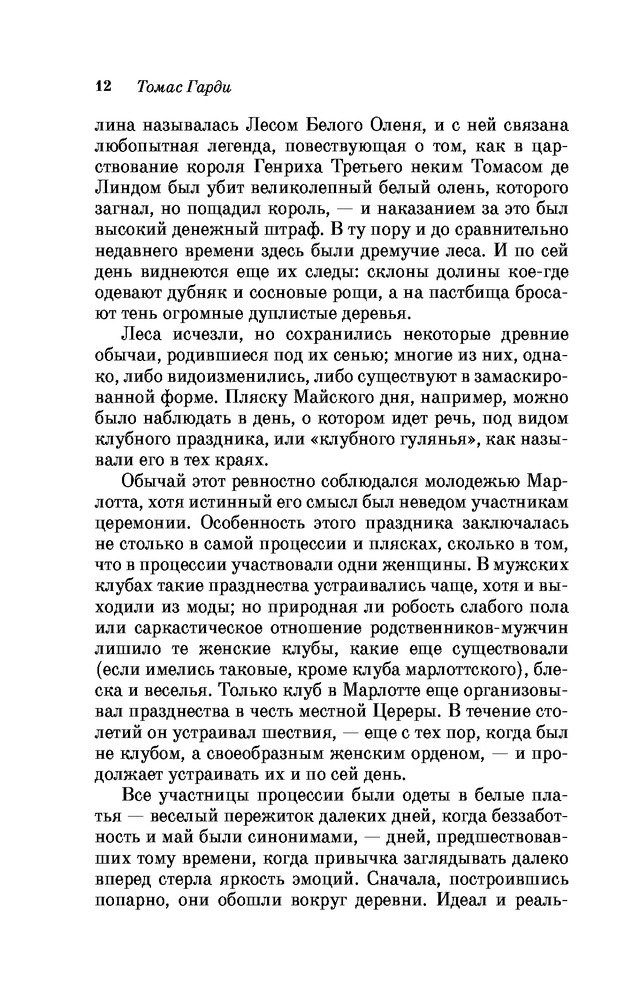 12 Томас Гарди

лина называлась Лесом Белого Оленя, и с ней связана любопытная легенда, повествующая о том, как в царствование короля Генриха Третьего неким Томасом де Линдом был убит великолепный белый олень, которого загнал, но пощадил король, — и наказанием за это был высокий денежный штраф. В ту пору и до сравнительно недавнего времени здесь были дремучие леса. И по сей день виднеются еще их следы: склоны долины кое-где одевают дубняк и сосновые рощи, а на пастбища бросают тень огромные дуплистые деревья.

Леса исчезли, но сохранились некоторые древние обычаи, родившиеся под их сенью; многие из них, однако, либо видоизменились, либо существуют в замаскированной форме. Пляску Майского дня, например, можно было наблюдать в день, о котором идет речь, под видом клубного праздника, или «клубного гулянья», как называли его в тех краях.

Обычай этот ревностно соблюдался молодежью Марлотта, хотя истинный его смысл был неведом участникам церемонии. Особенность этого праздника заключалась не столько в самой процессии и плясках, сколько в том, что в процессии участвовали одни женщины. В мужских клубах такие празднества устраивались чаще, хотя и выходили из моды; но природная ли робость слабого пола или саркастическое отношение родственников-мужчин лишило те женские клубы, какие еще существовали (если имелись таковые, кроме клуба марлоттского), блеска и веселья. Только клуб в Марлотте еще организовывал празднества в честь местной Цереры. В течение столетий он устраивал шествия, — еще с тех пор, когда был не клубом, а своеобразным женским орденом, — и продолжает устраивать их и по сей день.

Все участницы процессии были одеты в белые платья — веселый пережиток далеких дней, когда беззаботность и май были синонимами, — дней, предшествовавших тому времени, когда привычка заглядывать далеко вперед стерла яркость эмоций. Сначала, построившись попарно, они обошли вокруг деревни. Идеал и реаль-